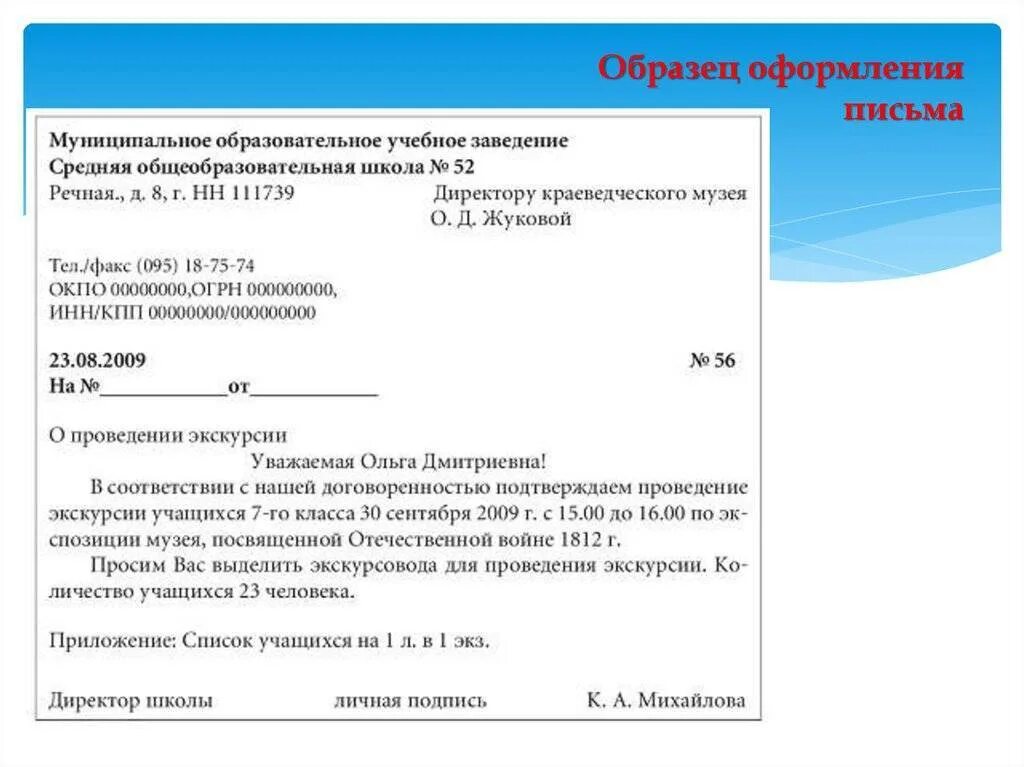 Образец оформления письма

Муниципальное образовательное учебное заведение
Средняя общеобразовательная школа № 52
Речная., д. 8, г. НН 111739

Директору краеведческого музея
О. Д. Жуковой

Тел./факс (095) 18-75-74
ОКПО 00000000,ОГРН 000000000,
ИНН/КПП 00000000/000000000

23.08.2009 № 56
На №____________от____________

О проведении экскурсии

Уважаемая Ольга Дмитриевна!

В соответствии с нашей договоренностью подтверждаем проведение экскурсии учащихся 7-го класса 30 сентября 2009 г. с 15.00 до 16.00 по экспозиции музея, посвященной Отечественной войне 1812 г.

Просим Вас выделить экскурсовода для проведения экскурсии. Количество учащихся 23 человека.

Приложение: Список учащихся на 1 л. в 1 экз.

Директор школы личная подпись К. А. Михайлова